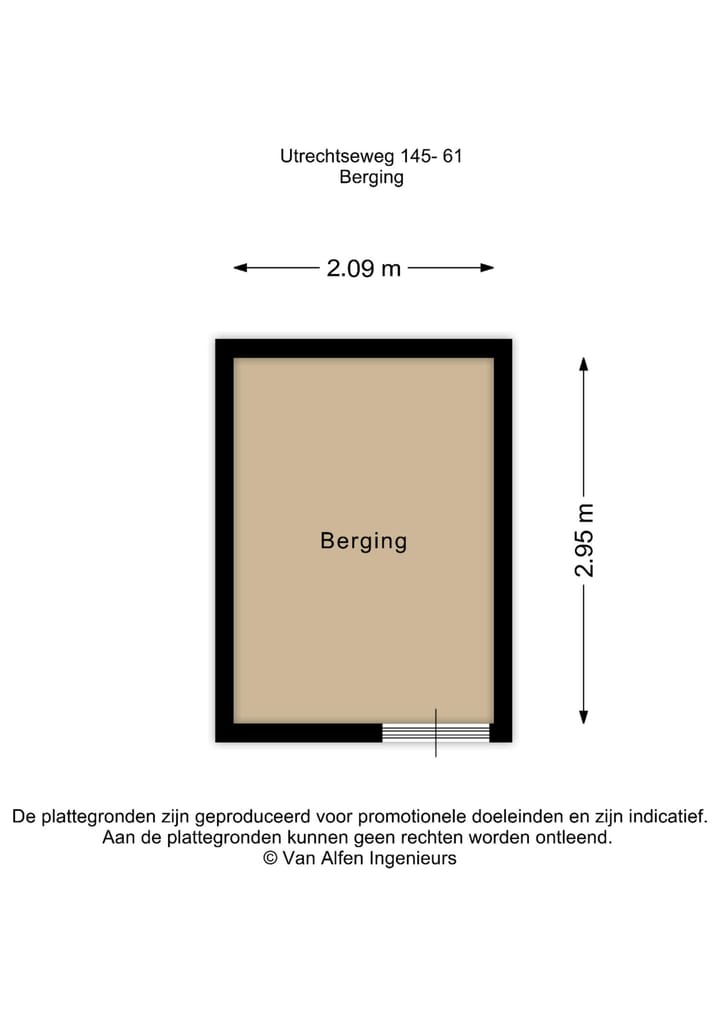 Utrechtseweg 145- 61
Berging

2.09 m

Berging

2.95 m

De plattegronden zijn geproduceerd voor promotionele doeleinden en zijn indicatief.
Aan de plattegronden kunnen geen rechten worden ontleend.
© Van Alfen Ingenieurs